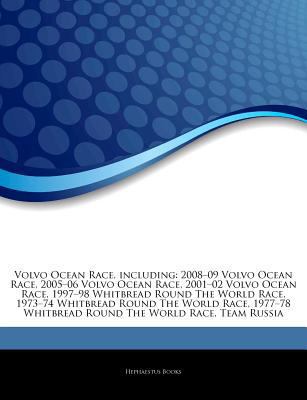 Volvo Ocean Race, including: 2008–09 Volvo Ocean Race, 2005–06 Volvo Ocean Race, 2001–02 Volvo Ocean Race, 1997–98 Whitbread Round The World Race, 1973–74 Whitbread Round The World Race, 1977–78 Whitbread Round The World Race, Team Russia

Hephaestus Books